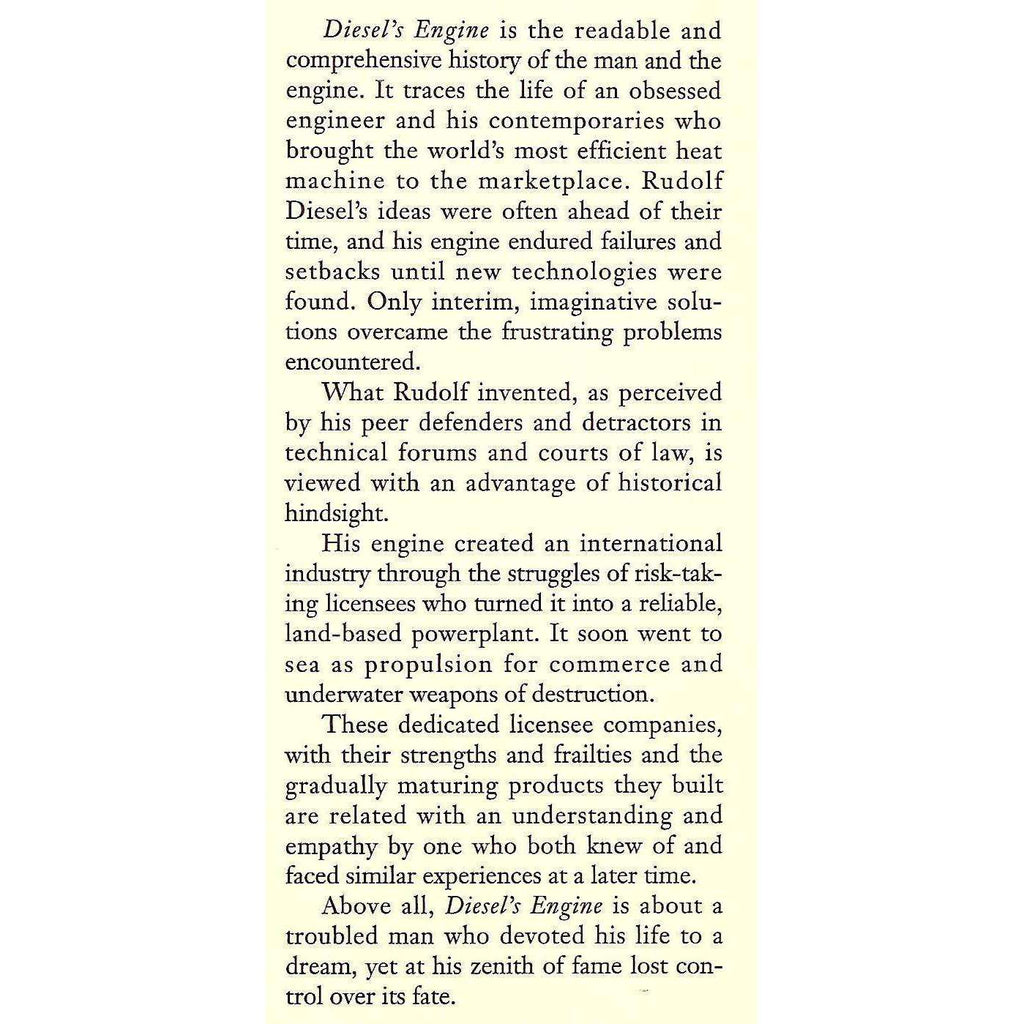 Diesel's Engine is the readable and comprehensive history of the man and the engine. It traces the life of an obsessed engineer and his contemporaries who brought the world's most efficient heat machine to the marketplace. Rudolf Diesel's ideas were often ahead of their time, and his engine endured failures and setbacks until new technologies were found. Only interim, imaginative solutions overcame the frustrating problems encountered.

What Rudolf invented, as perceived by his peer defenders and detractors in technical forums and courts of law, is viewed with an advantage of historical hindsight.

His engine created an international industry through the struggles of risk-taking licensees who turned it into a reliable, land-based powerplant. It soon went to sea as propulsion for commerce and underwater weapons of destruction.

These dedicated licensee companies, with their strengths and frailties and the gradually maturing products they built are related with an understanding and empathy by one who both knew of and faced similar experiences at a later time.

Above all, Diesel's Engine is about a troubled man who devoted his life to a dream, yet at his zenith of fame lost control over its fate.